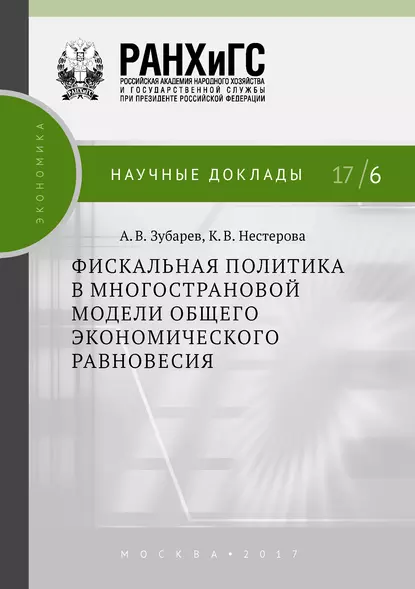 РАНХиГС
РОССИЙСКАЯ АКАДЕМИЯ НАРОДНОГО ХОЗЯЙСТВА И ГОСУДАРСТВЕННОЙ СЛУЖБЫ ПРИ ПРЕЗИДЕНТЕ РОССИЙСКОЙ ФЕДЕРАЦИИ

ЭКОНОМИКА

НАУЧНЫЕ ДОКЛАДЫ 17/6

А. В. Зубарев, К. В. Нестерова

ФИСКАЛЬНАЯ ПОЛИТИКА В МНОГОСТРАНОВОЙ МОДЕЛИ ОБЩЕГО ЭКОНОМИЧЕСКОГО РАВНОВЕСИЯ

МОСКВА • 2017